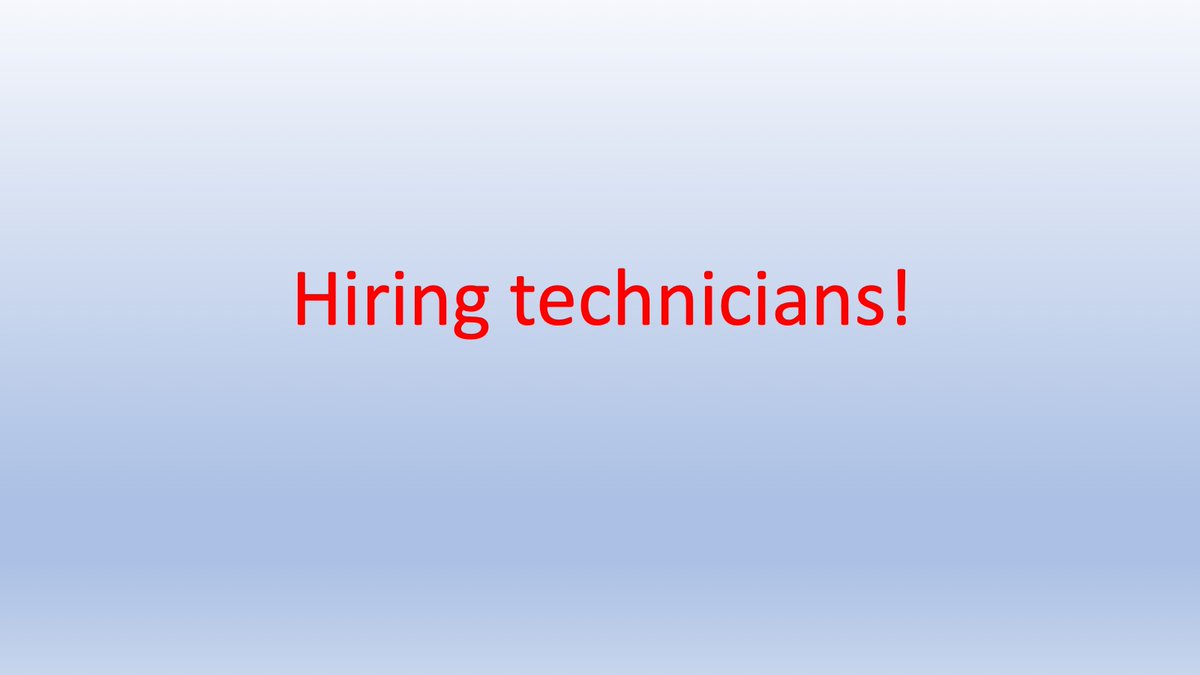 Hiring technicians!